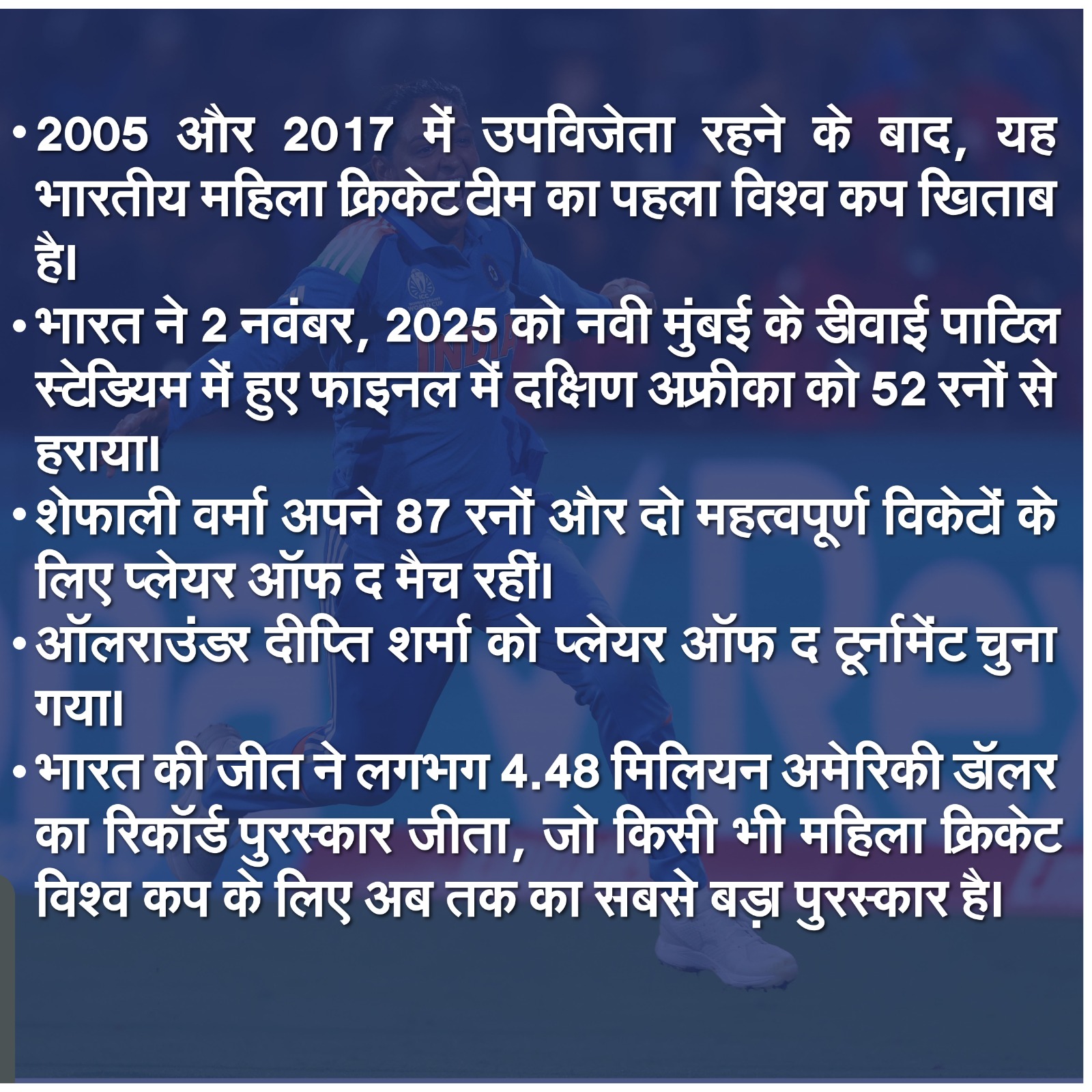 • 2005 और 2017 में उपविजेता रहने के बाद, यह भारतीय महिला क्रिकेट टीम का पहला विश्व कप खिताब है।

• भारत ने 2 नवंबर, 2025 को नवी मुंबई के डीवाई पाटिल स्टेडियम में हुए फाइनल में दक्षिण अफ्रीका को 52 रनों से हराया।

• शेफाली वर्मा अपने 87 रनों और दो महत्वपूर्ण विकेटों के लिए प्लेयर ऑफ द मैच रहीं।

• ऑलराउंडर दीप्ति शर्मा को प्लेयर ऑफ द टूर्नामेंट चुना गया।

• भारत की जीत ने लगभग 4.48 मिलियन अमेरिकी डॉलर का रिकॉर्ड पुरस्कार जीता, जो किसी भी महिला क्रिकेट विश्व कप के लिए अब तक का सबसे बड़ा पुरस्कार है।